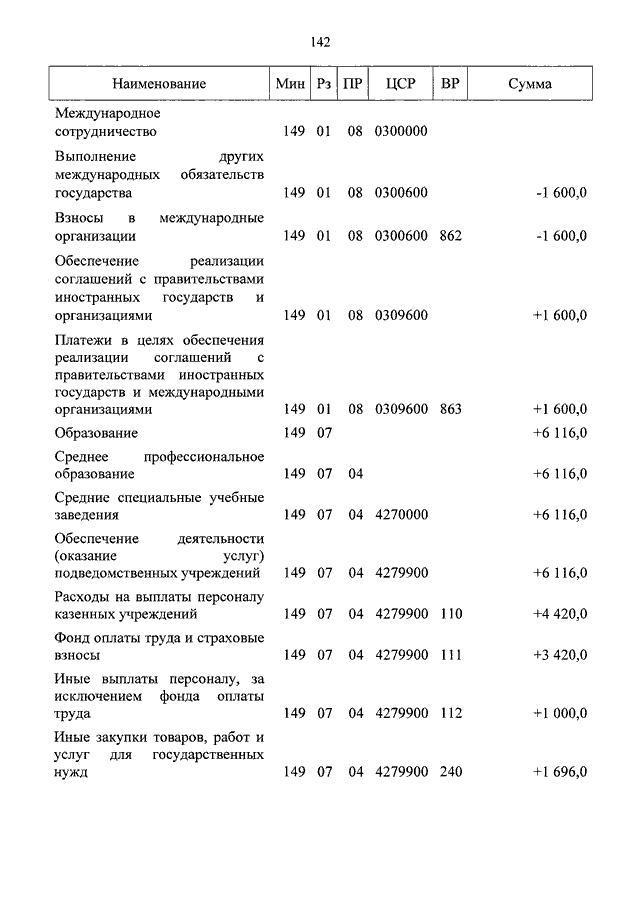 142

| Наименование | Мин | Рз | ПР | ЦСР | ВР | Сумма |
|---|---|---|---|---|---|---|
| Международное сотрудничество | 149 | 01 | 08 | 0300000 | | |
| Выполнение других международных обязательств государства | 149 | 01 | 08 | 0300600 | | -1 600,0 |
| Взносы в международные организации | 149 | 01 | 08 | 0300600 | 862 | -1 600,0 |
| Обеспечение реализации соглашений с правительствами иностранных государств и организациями | 149 | 01 | 08 | 0309600 | | +1 600,0 |
| Платежи в целях обеспечения реализации соглашений с правительствами иностранных государств и международными организациями | 149 | 01 | 08 | 0309600 | 863 | +1 600,0 |
| Образование | 149 | 07 | | | | +6 116,0 |
| Среднее профессиональное образование | 149 | 07 | 04 | | | +6 116,0 |
| Средние специальные учебные заведения | 149 | 07 | 04 | 4270000 | | +6 116,0 |
| Обеспечение деятельности (оказание услуг) подведомственных учреждений | 149 | 07 | 04 | 4279900 | | +6 116,0 |
| Расходы на выплаты персоналу казенных учреждений | 149 | 07 | 04 | 4279900 | 110 | +4 420,0 |
| Фонд оплаты труда и страховые взносы | 149 | 07 | 04 | 4279900 | 111 | +3 420,0 |
| Иные выплаты персоналу, за исключением фонда оплаты труда | 149 | 07 | 04 | 4279900 | 112 | +1 000,0 |
| Иные закупки товаров, работ и услуг для государственных нужд | 149 | 07 | 04 | 4279900 | 240 | +1 696,0 |